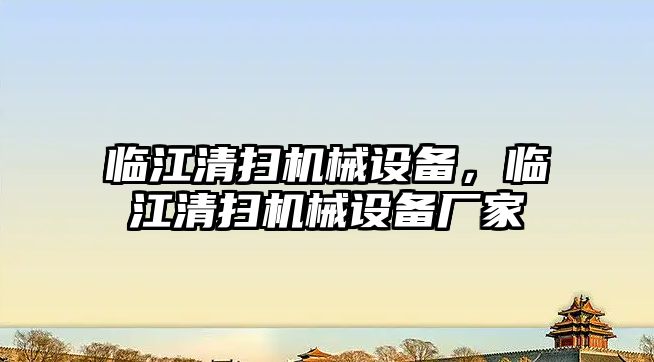 临江清扫机械设备，临江清扫机械设备厂家